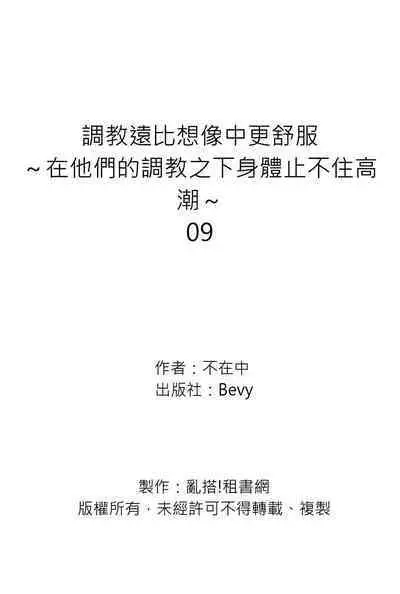 調教遠比想像中更舒服
~在他們的調教之下身體止不住高潮~
09

作者：不在中
出版社：Bevy

製作：亂搭!租書網
版權所有，未經許可不得轉載、複製